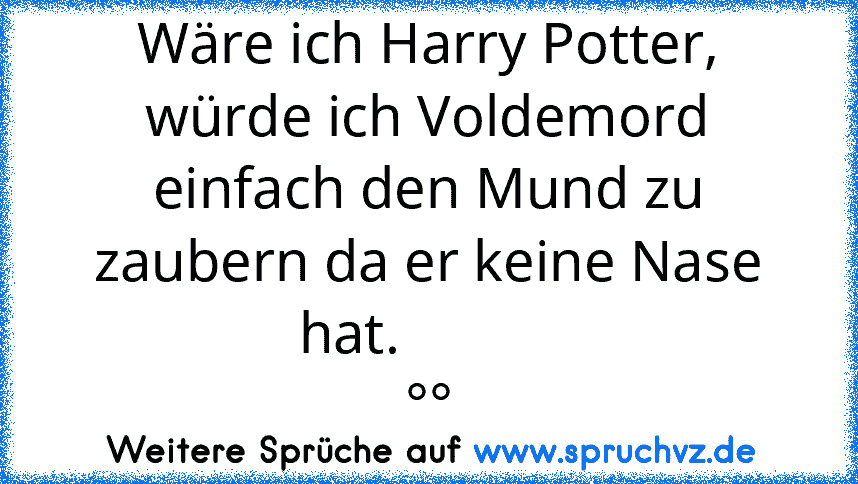 Wäre ich Harry Potter, würde ich Voldemord einfach den Mund zu zaubern da er keine Nase hat.
°°

Weitere Sprüche auf www.spruchvz.de